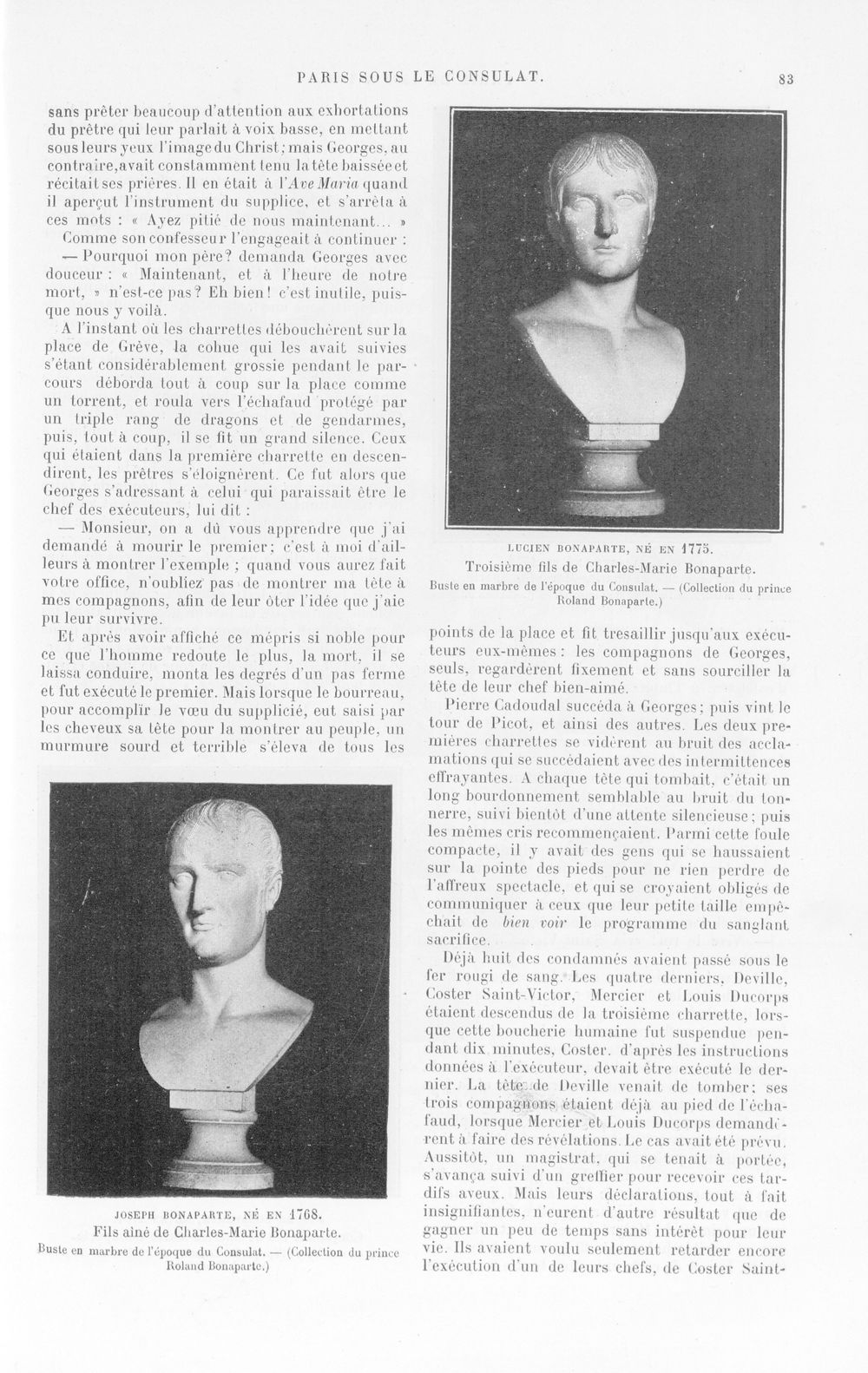 PARIS SOUS LE CONSULAT.

83

sans prêter beaucoup d'attention aux exhortations du prêtre qui leur parlait à voix basse, en mettant sous leurs yeux l'image du Christ; mais Georges, au contraire, avait constamment tenu la tête baissée et récitait ses prières. Il en était à l'Ave Maria quand il aperçut l'instrument du supplice, et s'arrêta à ces mots : « Ayez pitié de nous maintenant... »

Comme son confesseur l'engageait à continuer :

— Pourquoi mon père? demanda Georges avec douceur : « Maintenant, et à l'heure de notre mort, » n'est-ce pas? Eh bien! c'est inutile, puisque nous y voilà.

A l'instant où les charrettes débouchèrent sur la place de Grève, la cohue qui les avait suivies s'étant considérablement grossie pendant le parcours déborda tout à coup sur la place comme un torrent, et roula vers l'échafaud protégé par un triple rang de dragons et de gendarmes, puis, tout à coup, il se fit un grand silence. Ceux qui étaient dans la première charrette en descendirent, les prêtres s'éloignèrent. Ce fut alors que Georges s'adressant à celui qui paraissait être le chef des exécuteurs, lui dit :

— Monsieur, on a dû vous apprendre que j'ai demandé à mourir le premier; c'est à moi d'ailleurs à montrer l'exemple ; quand vous aurez fait votre office, n'oubliez pas de montrer ma tête à mes compagnons, afin de leur ôter l'idée que j'aie pu leur survivre.

Et après avoir affiché ce mépris si noble pour ce que l'homme redoute le plus, la mort, il se laissa conduire, monta les degrés d'un pas ferme et fut exécuté le premier. Mais lorsque le bourreau, pour accomplir le vœu du supplicié, eut saisi par les cheveux sa tête pour la montrer au peuple, un murmure sourd et terrible s'éleva de tous les

JOSEPH BONAPARTE, NÉ EN 1768.
Fils aîné de Charles-Marie Bonaparte.
Buste en marbre de l'époque du Consulat. — (Collection du prince Roland Bonaparte.)

LUCIEN BONAPARTE, NÉ EN 1775.
Troisième fils de Charles-Marie Bonaparte.
Buste en marbre de l'époque du Consulat. — (Collection du prince Roland Bonaparte.)

points de la place et fit tresaillir jusqu'aux exécuteurs eux-mêmes : les compagnons de Georges, seuls, regardèrent fixement et sans sourciller la tête de leur chef bien-aimé.

Pierre Cadoudal succéda à Georges; puis vint le tour de Picot, et ainsi des autres. Les deux premières charrettes se vidèrent au bruit des acclamations qui se succédaient avec des intermittences effrayantes. A chaque tête qui tombait, c'était un long bourdonnement semblable au bruit du tonnerre, suivi bientôt d'une attente silencieuse; puis les mêmes cris recommençaient. Parmi cette foule compacte, il y avait des gens qui se haussaient sur la pointe des pieds pour ne rien perdre de l'affreux spectacle, et qui se croyaient obligés de communiquer à ceux que leur petite taille empêchait de bien voir le programme du sanglant sacrifice.

Déjà huit des condamnés avaient passé sous le fer rougi de sang. Les quatre derniers, Deville, Coster Saint-Victor, Mercier et Louis Ducorps étaient descendus de la troisième charrette, lorsque cette boucherie humaine fut suspendue pendant dix minutes, Coster, d'après les instructions données à l'exécuteur, devait être exécuté le dernier. La tête de Deville venait de tomber; ses trois compagnons étaient déjà au pied de l'échafaud, lorsque Mercier et Louis Ducorps demandèrent à faire des révélations. Le cas avait été prévu. Aussitôt, un magistrat, qui se tenait à portée, s'avança suivi d'un greffier pour recevoir ces tardifs aveux. Mais leurs déclarations, tout à fait insignifiantes, n'eurent d'autre résultat que de gagner un peu de temps sans intérêt pour leur vie. Ils avaient voulu seulement retarder encore l'exécution d'un de leurs chefs, de Coster Saint-